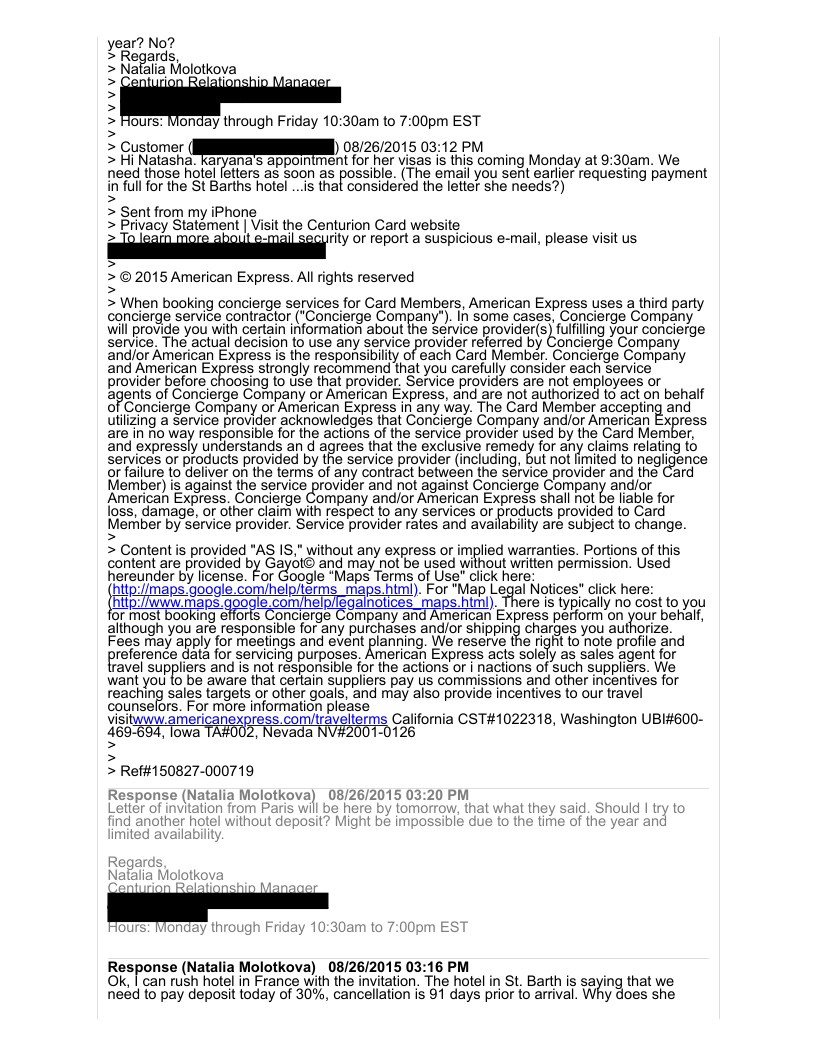 year? No?
> Regards,
> Natalia Molotkova
> Centurion Relationship Manager
>
>
> Hours: Monday through Friday 10:30am to 7:00pm EST
>
> Customer ( ) 08/26/2015 03:12 PM
> Hi Natasha. karyana's appointment for her visas is this coming Monday at 9:30am. We need those hotel letters as soon as possible. (The email you sent earlier requesting payment in full for the St Barths hotel ...is that considered the letter she needs?)
>
> Sent from my iPhone
> Privacy Statement | Visit the Centurion Card website
> To learn more about e-mail security or report a suspicious e-mail, please visit us
>
> © 2015 American Express. All rights reserved
>
> When booking concierge services for Card Members, American Express uses a third party concierge service contractor ("Concierge Company"). In some cases, Concierge Company will provide you with certain information about the service provider(s) fulfilling your concierge service. The actual decision to use any service provider referred by Concierge Company and/or American Express is the responsibility of each Card Member. Concierge Company and American Express strongly recommend that you carefully consider each service provider before choosing to use that provider. Service providers are not employees or agents of Concierge Company or American Express, and are not authorized to act on behalf of Concierge Company or American Express in any way. The Card Member accepting and utilizing a service provider acknowledges that Concierge Company and/or American Express are in no way responsible for the actions of the service provider used by the Card Member, and expressly understands an d agrees that the exclusive remedy for any claims relating to services or products provided by the service provider (including, but not limited to negligence or failure to deliver on the terms of any contract between the service provider and the Card Member) is against the service provider and not against Concierge Company and/or American Express. Concierge Company and/or American Express shall not be liable for loss, damage, or other claim with respect to any services or products provided to Card Member by service provider. Service provider rates and availability are subject to change.
>
> Content is provided "AS IS," without any express or implied warranties. Portions of this content are provided by Gayot© and may not be used without written permission. Used hereunder by license. For Google "Maps Terms of Use" click here: (http://maps.google.com/help/terms_maps.html). For "Map Legal Notices" click here: (http://www.maps.google.com/help/legalnotices_maps.html). There is typically no cost to you for most booking efforts Concierge Company and American Express perform on your behalf, although you are responsible for any purchases and/or shipping charges you authorize. Fees may apply for meetings and event planning. We reserve the right to note profile and preference data for servicing purposes. American Express acts solely as sales agent for travel suppliers and is not responsible for the actions or i nactions of such suppliers. We want you to be aware that certain suppliers pay us commissions and other incentives for reaching sales targets or other goals, and may also provide incentives to our travel counselors. For more information please visitwww.americanexpress.com/travelterms California CST#1022318, Washington UBI#600-469-694, Iowa TA#002, Nevada NV#2001-0126
>
>
> Ref#150827-000719

Response (Natalia Molotkova) 08/26/2015 03:20 PM
Letter of invitation from Paris will be here by tomorrow, that what they said. Should I try to find another hotel without deposit? Might be impossible due to the time of the year and limited availability.

Regards,
Natalia Molotkova
Centurion Relationship Manager

Hours: Monday through Friday 10:30am to 7:00pm EST

Response (Natalia Molotkova) 08/26/2015 03:16 PM
Ok, I can rush hotel in France with the invitation. The hotel in St. Barth is saying that we need to pay deposit today of 30%, cancellation is 91 days prior to arrival. Why does she